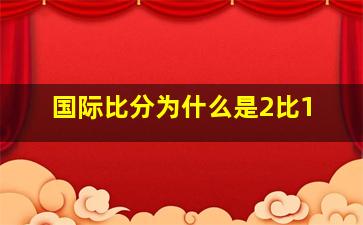 国际比分为什么是2比1